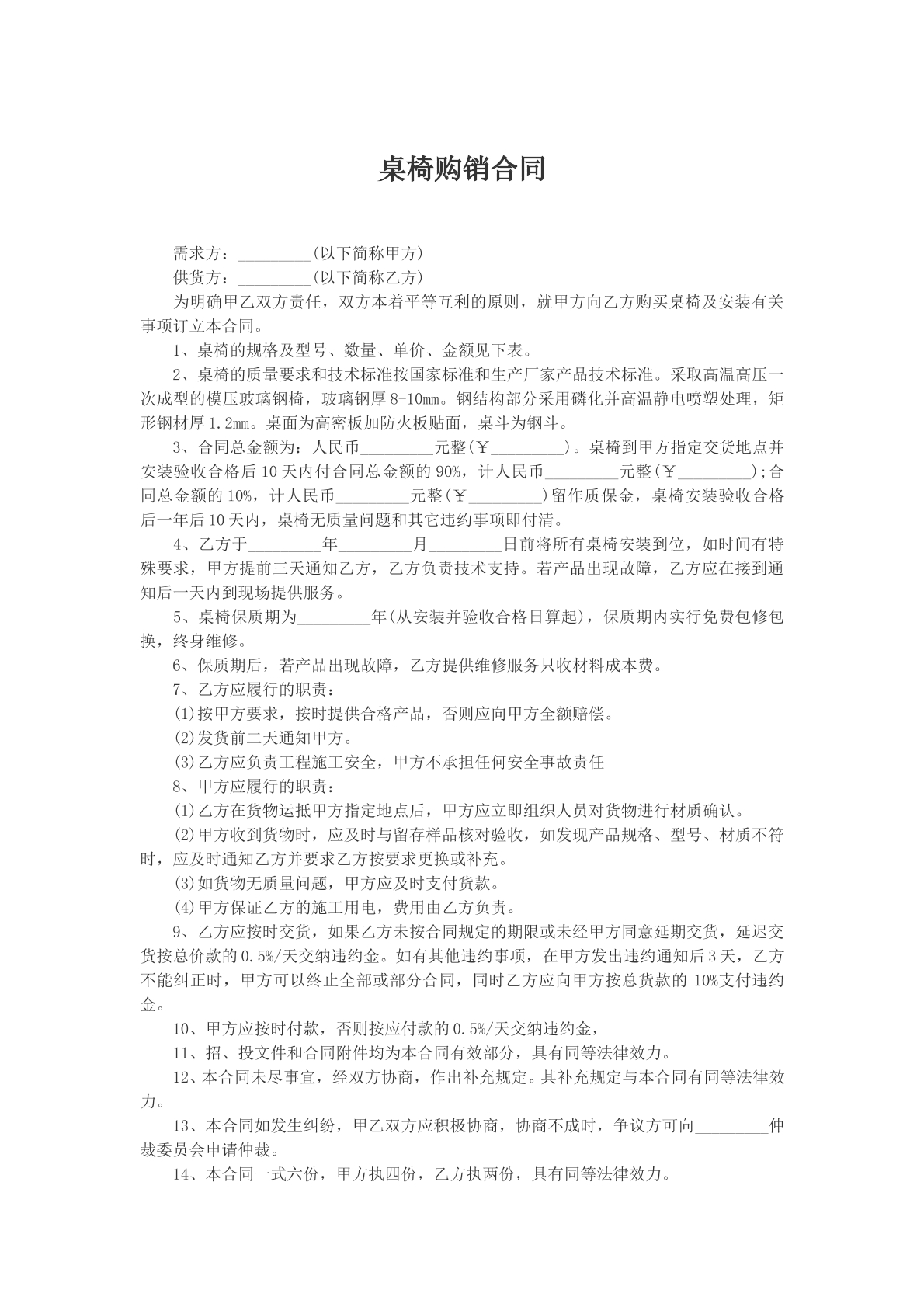 桌椅购销合同

需求方：____(以下简称甲方)

供货方：____(以下简称乙方)

为明确甲乙双方责任，双方本着平等互利的原则，就甲方向乙方购买桌椅及安装有关事项订立本合同。

1、桌椅的规格及型号、数量、单价、金额见下表。

2、桌椅的质量要求和技术标准按国家标准和生产厂家产品技术标准。采取高温高压一次成型的模压玻璃钢椅，玻璃钢厚8-10mm。钢结构部分采用磷化并高温静电喷塑处理，矩形钢材厚1.2mm。桌面为高密板加防火板贴面，桌斗为钢斗。

3、合同总金额为：人民币____元整(￥____)。桌椅到甲方指定交货地点并安装验收合格后10天内付合同总金额的90%，计人民币____元整(￥____);合同总金额的10%，计人民币____元整(￥____)留作质保金，桌椅安装验收合格后一年后10天内，桌椅无质量问题和其它违约事项即付清。

4、乙方于____年____月____日前将所有桌椅安装到位，如时间有特殊要求，甲方提前三天通知乙方，乙方负责技术支持。若产品出现故障，乙方应在接到通知后一天内到现场提供服务。

5、桌椅保质期为____年(从安装并验收合格日算起)，保质期内实行免费包修包换，终身维修。

6、保质期后，若产品出现故障，乙方提供维修服务只收材料成本费。

7、乙方应履行的职责：

(1)按甲方要求，按时提供合格产品，否则应向甲方全额赔偿。

(2)发货前二天通知甲方。

(3)乙方应负责工程施工安全，甲方不承担任何安全事故责任

8、甲方应履行的职责：

(1)乙方在货物运抵甲方指定地点后，甲方应立即组织人员对货物进行材质确认。

(2)甲方收到货物时，应及时与留存样品核对验收，如发现产品规格、型号、材质不符时，应及时通知乙方并要求乙方按要求更换或补充。

(3)如货物无质量问题，甲方应及时支付货款。

(4)甲方保证乙方的施工用电，费用由乙方负责。

9、乙方应按时交货，如果乙方未按合同规定的期限或未经甲方同意延期交货，延迟交货按总价款的0.5%/天交纳违约金。如有其他违约事项，在甲方发出违约通知后3天，乙方不能纠正时，甲方可以终止全部或部分合同，同时乙方应向甲方按总货款的10%支付违约金。

10、甲方应按时付款，否则按应付款的0.5%/天交纳违约金，

11、招、投文件和合同附件均为本合同有效部分，具有同等法律效力。

12、本合同未尽事宜，经双方协商，作出补充规定。其补充规定与本合同有同等法律效力。

13、本合同如发生纠纷，甲乙双方应积极协商，协商不成时，争议方可向____仲裁委员会申请仲裁。

14、本合同一式六份，甲方执四份，乙方执两份，具有同等法律效力。